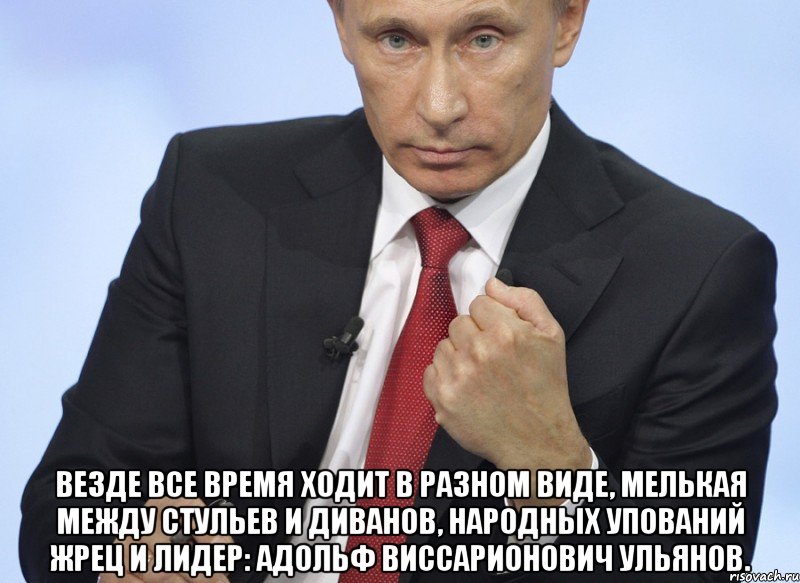 ВЕЗДЕ ВСЕ ВРЕМЯ ХОДИТ В РАЗНОМ ВИДЕ, МЕЛЬКАЯ МЕЖДУ СТУЛЬЕВ И ДИВАНОВ, НАРОДНЫХ УПОВАНИЙ ЖРЕЦ И ЛИДЕР: АДОЛЬФ ВИССАРИОНОВИЧ УЛЬЯНОВ.

risovach.ru